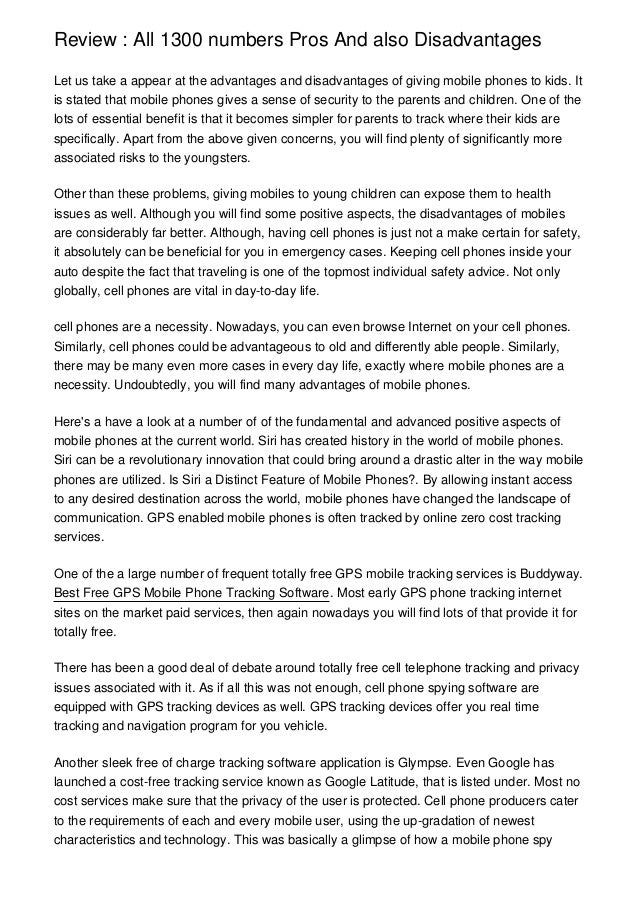 Review : All 1300 numbers Pros And also Disadvantages

Let us take a appear at the advantages and disadvantages of giving mobile phones to kids. It is stated that mobile phones gives a sense of security to the parents and children. One of the lots of essential benefit is that it becomes simpler for parents to track where their kids are specifically. Apart from the above given concerns, you will find plenty of significantly more associated risks to the youngsters.

Other than these problems, giving mobiles to young children can expose them to health issues as well. Although you will find some positive aspects, the disadvantages of mobiles are considerably far better. Although, having cell phones is just not a make certain for safety, it absolutely can be beneficial for you in emergency cases. Keeping cell phones inside your auto despite the fact that traveling is one of the topmost individual safety advice. Not only globally, cell phones are vital in day-to-day life.

cell phones are a necessity. Nowadays, you can even browse Internet on your cell phones. Similarly, cell phones could be advantageous to old and differently able people. Similarly, there may be many even more cases in every day life, exactly where mobile phones are a necessity. Undoubtedly, you will find many advantages of mobile phones.

Here's a have a look at a number of of the fundamental and advanced positive aspects of mobile phones at the current world. Siri has created history in the world of mobile phones. Siri can be a revolutionary innovation that could bring around a drastic alter in the way mobile phones are utilized. Is Siri a Distinct Feature of Mobile Phones?. By allowing instant access to any desired destination across the world, mobile phones have changed the landscape of communication. GPS enabled mobile phones is often tracked by online zero cost tracking services.

One of the a large number of frequent totally free GPS mobile tracking services is Buddyway. Best Free GPS Mobile Phone Tracking Software. Most early GPS phone tracking internet sites on the market paid services, then again nowadays you will find lots of that provide it for totally free.

There has been a good deal of debate around totally free cell telephone tracking and privacy issues associated with it. As if all this was not enough, cell phone spying software are equipped with GPS tracking devices as well. GPS tracking devices offer you real time tracking and navigation program for you vehicle.

Another sleek free of charge tracking software application is Glympse. Even Google has launched a cost-free tracking service known as Google Latitude, that is listed under. Most no cost services make sure that the privacy of the user is protected. Cell phone producers cater to the requirements of each and every mobile user, using the up-gradation of newest characteristics and technology. This was basically a glimpse of how a mobile phone spy